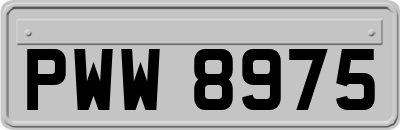 PWW 8975